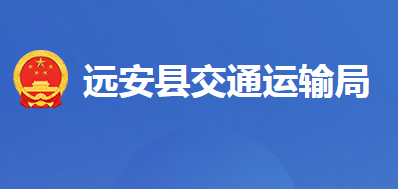 远安县交通运输局